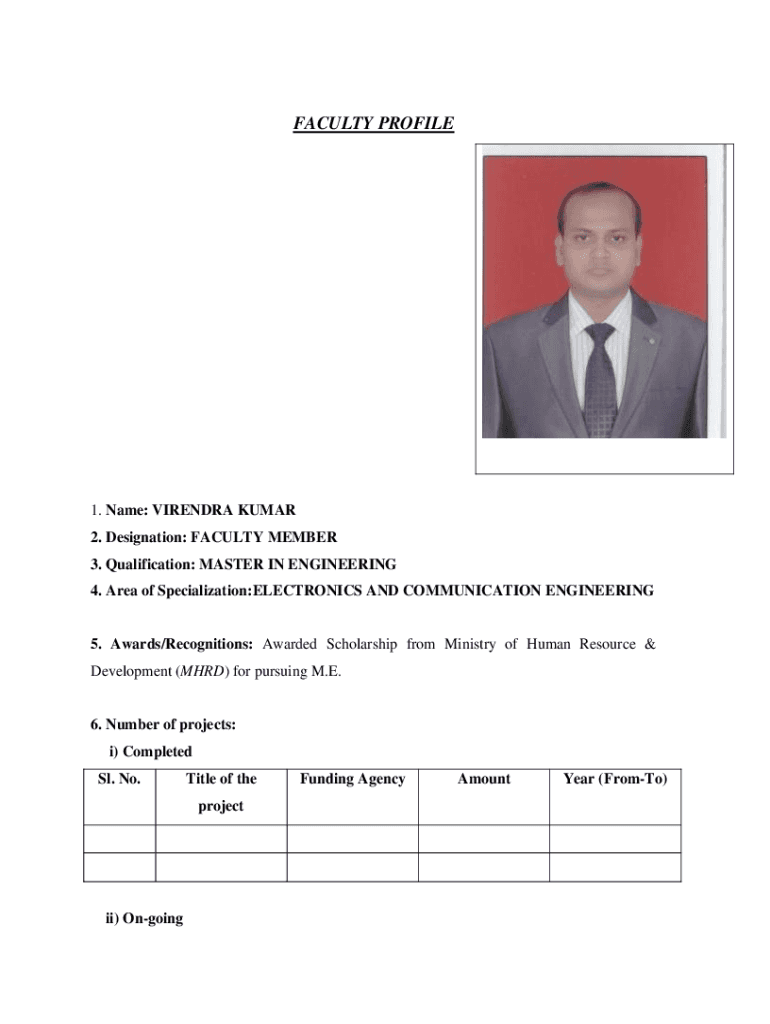 FACULTY PROFILE

1. Name: VIRENDRA KUMAR

2. Designation: FACULTY MEMBER

3. Qualification: MASTER IN ENGINEERING

4. Area of Specialization:ELECTRONICS AND COMMUNICATION ENGINEERING

5. Awards/Recognitions: Awarded Scholarship from Ministry of Human Resource & Development (MHRD) for pursuing M.E.

6. Number of projects:

i) Completed

| Sl. No. | Title of the project | Funding Agency | Amount | Year (From-To) |
|---|---|---|---|---|
| | | | | |
| | | | | |

ii) On-going